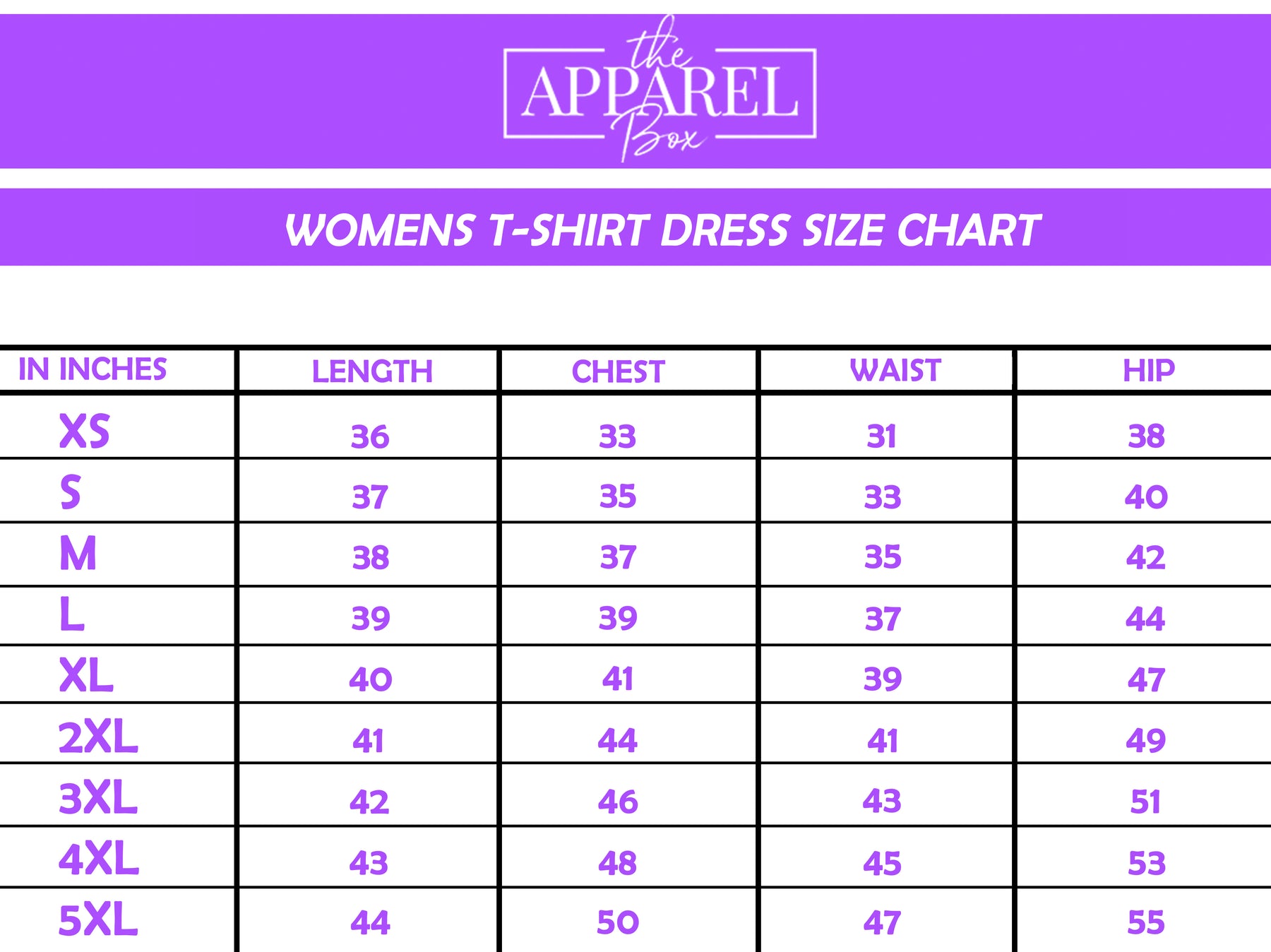 the APPAREL Box

WOMENS T-SHIRT DRESS SIZE CHART

| IN INCHES | LENGTH | CHEST | WAIST | HIP |
|---|---|---|---|---|
| XS | 36 | 33 | 31 | 38 |
| S | 37 | 35 | 33 | 40 |
| M | 38 | 37 | 35 | 42 |
| L | 39 | 39 | 37 | 44 |
| XL | 40 | 41 | 39 | 47 |
| 2XL | 41 | 44 | 41 | 49 |
| 3XL | 42 | 46 | 43 | 51 |
| 4XL | 43 | 48 | 45 | 53 |
| 5XL | 44 | 50 | 47 | 55 |